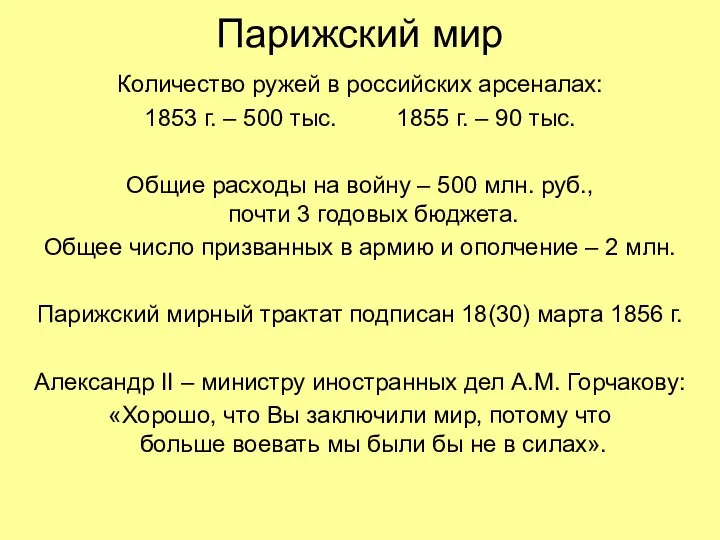 Парижский мир

Количество ружей в российских арсеналах:
1853 г. – 500 тыс.  1855 г. – 90 тыс.

Общие расходы на войну – 500 млн. руб., почти 3 годовых бюджета.
Общее число призванных в армию и ополчение – 2 млн.

Парижский мирный трактат подписан 18(30) марта 1856 г.

Александр II – министру иностранных дел А.М. Горчакову:
«Хорошо, что Вы заключили мир, потому что больше воевать мы были бы не в силах».